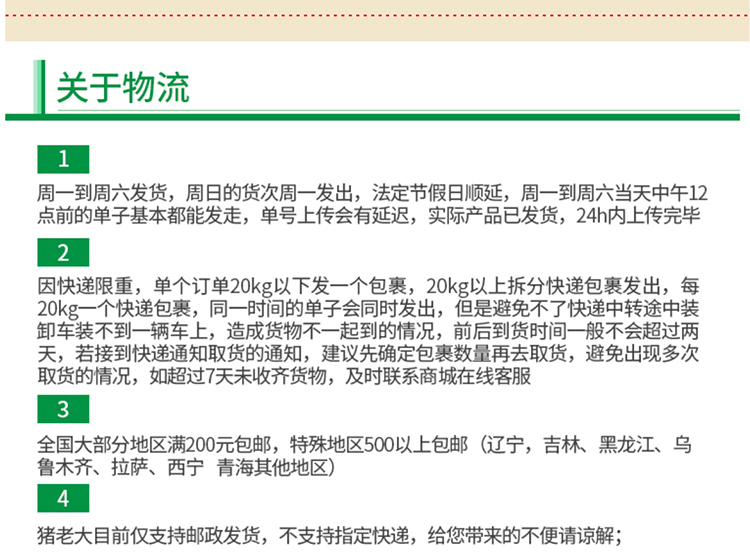 关于物流

1

周一到周六发货，周日的货次周一发出，法定节假日顺延，周一到周六当天中午12点前的单子基本都能发走，单号上传会有延迟，实际产品已发货，24h内上传完毕

2

因快递限重，单个订单20kg以下发一个包裹，20kg以上拆分快递包裹发出，每20kg一个快递包裹，同一时间的单子会同时发出，但是避免不了快递中转途中装卸车装不到一辆车上，造成货物不一起到的情况，前后到货时间一般不会超过两天，若接到快递通知取货的通知，建议先确定包裹数量再去取货，避免出现多次取货的情况，如超过7天未收齐货物，及时联系商城在线客服

3

全国大部分地区满200元包邮，特殊地区500以上包邮（辽宁，吉林、黑龙江、乌鲁木齐、拉萨、西宁 青海其他地区）

4

猪老大目前仅支持邮政发货，不支持指定快递，给您带来的不便请谅解；